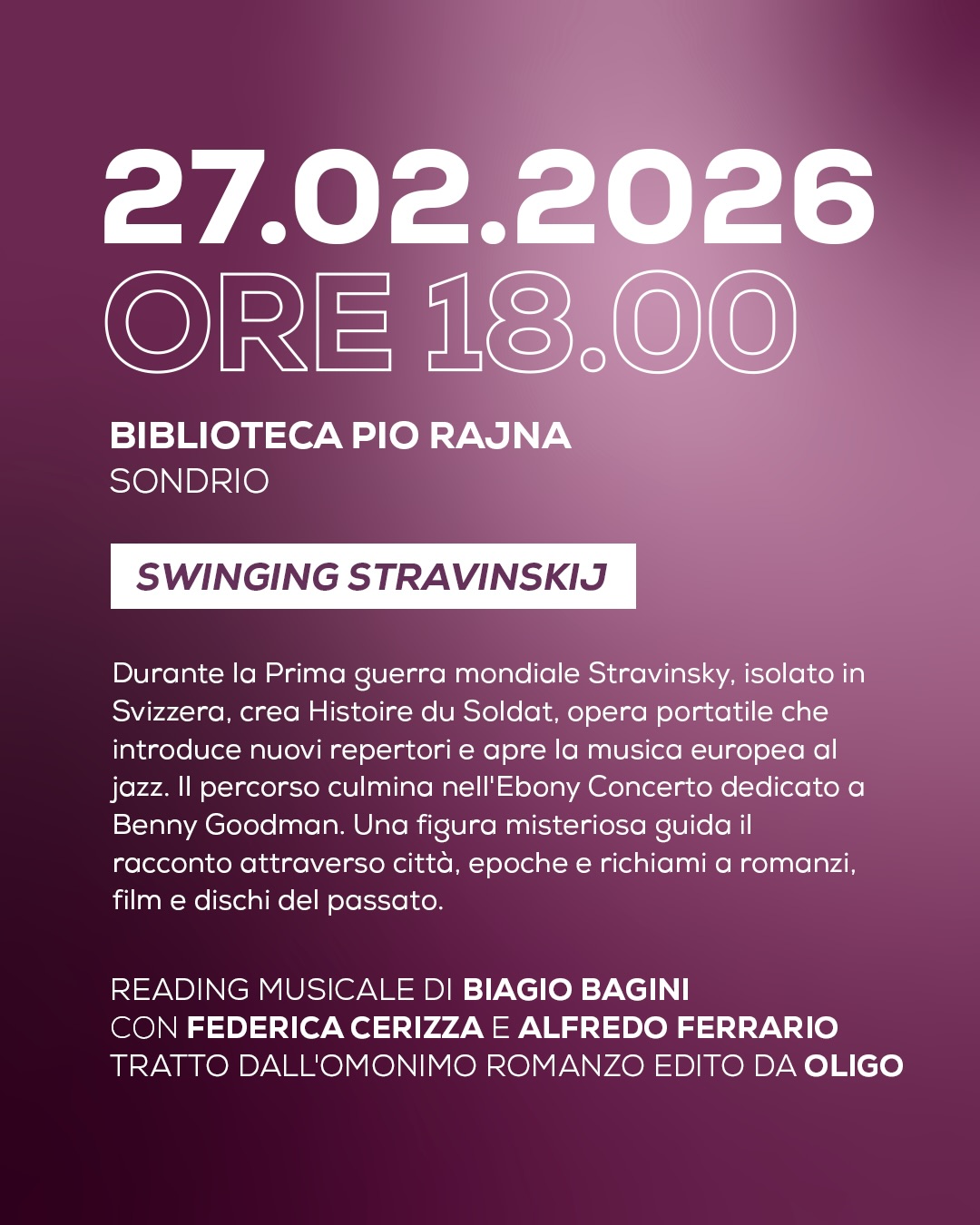 27.02.2026
ORE 18.00

BIBLIOTECA PIO RAJNA
SONDRIO

SWINGING STRAVINSKIJ

Durante la Prima guerra mondiale Stravinsky, isolato in Svizzera, crea Histoire du Soldat, opera portatile che introduce nuovi repertori e apre la musica europea al jazz. Il percorso culmina nell'Ebony Concerto dedicato a Benny Goodman. Una figura misteriosa guida il racconto attraverso città, epoche e richiami a romanzi, film e dischi del passato.

READING MUSICALE DI BIAGIO BAGINI
CON FEDERICA CERIZZA E ALFREDO FERRARIO
TRATTO DALL'OMONIMO ROMANZO EDITO DA OLIGO